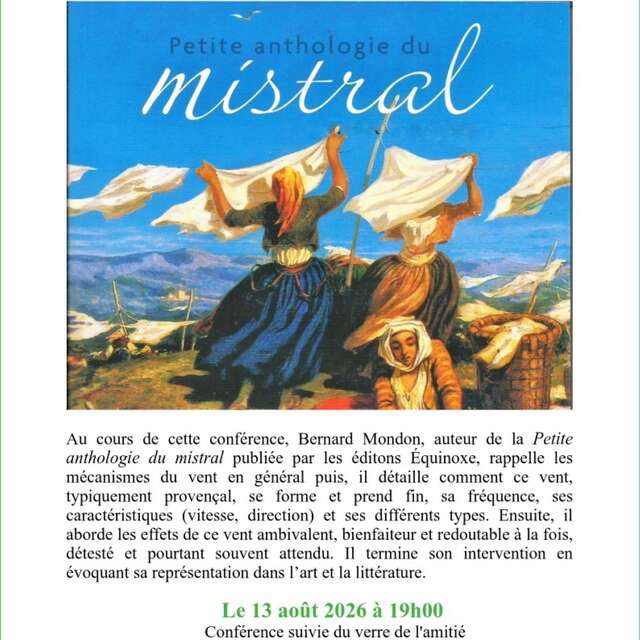 Petite anthologie du
mistral

Au cours de cette conférence, Bernard Mondon, auteur de la Petite anthologie du mistral publiée par les éditons Équinoxe, rappelle les mécanismes du vent en général puis, il détaille comment ce vent, typiquement provençal, se forme et prend fin, sa fréquence, ses caractéristiques (vitesse, direction) et ses différents types. Ensuite, il aborde les effets de ce vent ambivalent, bienfaiteur et redoutable à la fois, détesté et pourtant souvent attendu. Il termine son intervention en évoquant sa représentation dans l'art et la littérature.

Le 13 août 2026 à 19h00
Conférence suivie du verre de l'amitié